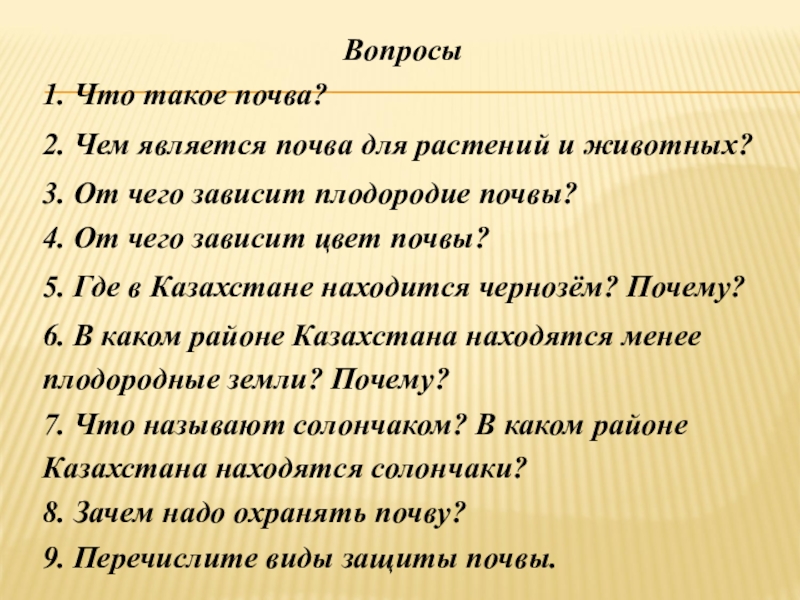 Вопросы

1. Что такое почва?

2. Чем является почва для растений и животных?

3. От чего зависит плодородие почвы?

4. От чего зависит цвет почвы?

5. Где в Казахстане находится чернозём? Почему?

6. В каком районе Казахстана находятся менее плодородные земли? Почему?

7. Что называют солончаком? В каком районе Казахстана находятся солончаки?

8. Зачем надо охранять почву?

9. Перечислите виды защиты почвы.